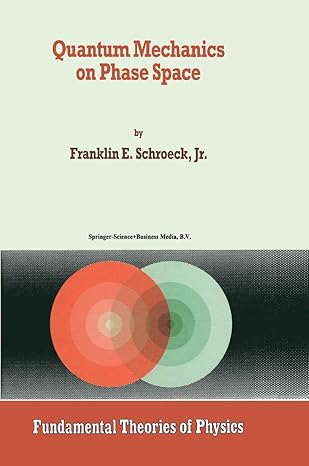 Quantum Mechanics on Phase Space

by

Franklin E. Schroeck, Jr.

Springer-Science+Business Media, B.V.

Fundamental Theories of Physics